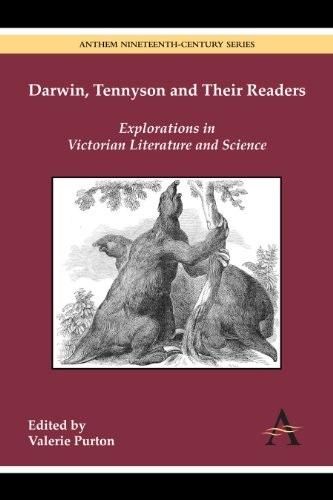 ANTHEM NINETEENTH-CENTURY SERIES

Darwin, Tennyson and Their Readers

Explorations in Victorian Literature and Science

Edited by
Valerie Purton

A